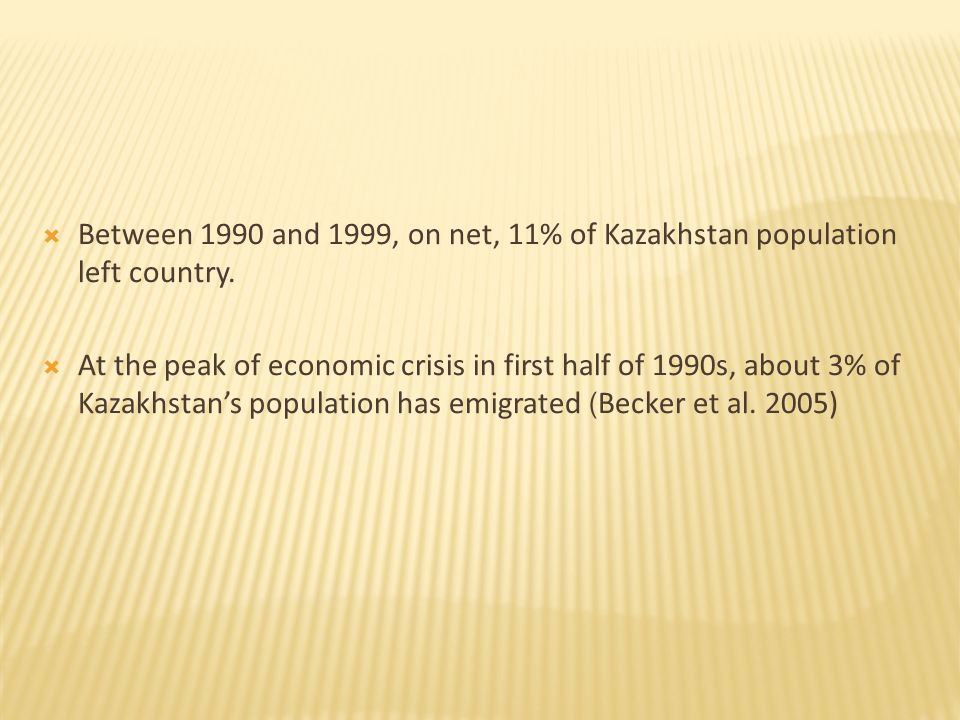 Between 1990 and 1999, on net, 11% of Kazakhstan population left country.

At the peak of economic crisis in first half of 1990s, about 3% of Kazakhstan’s population has emigrated (Becker et al. 2005)